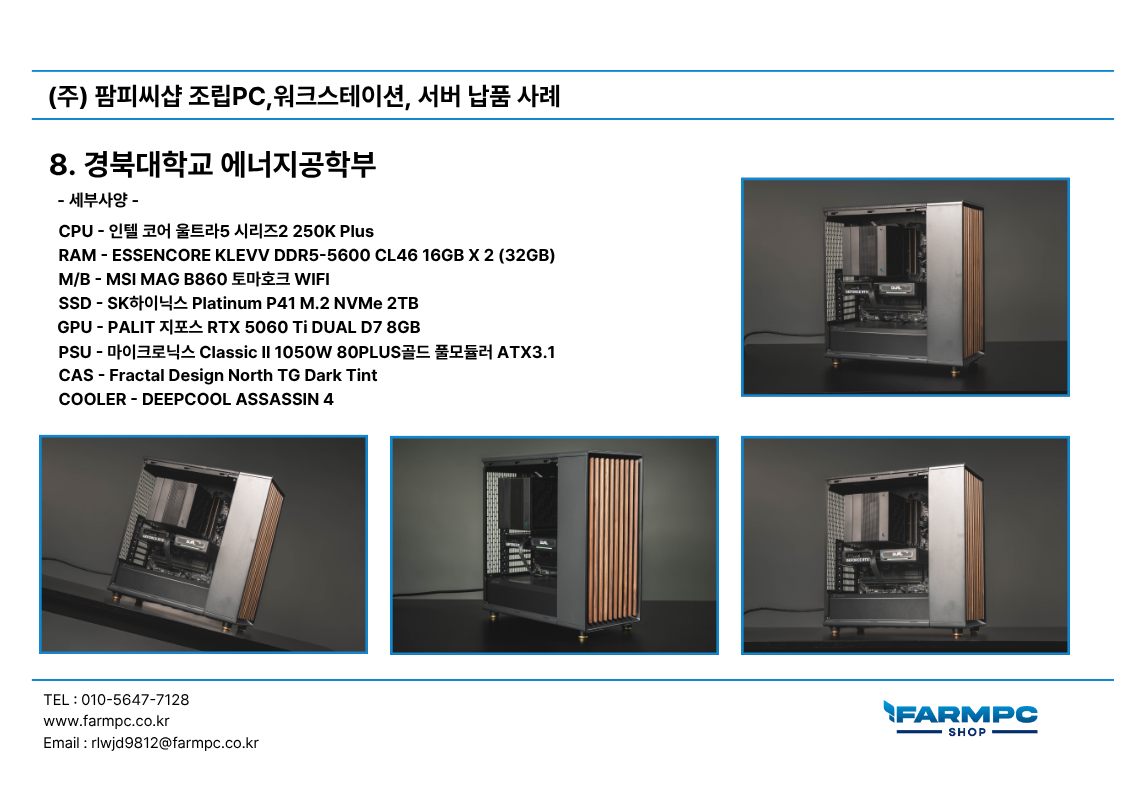 (주) 팜피씨샵 조립PC,워크스테이션, 서버 납품 사례

8. 경북대학교 에너지공학부

- 세부사양 -

CPU - 인텔 코어 울트라5 시리즈2 250K Plus
RAM - ESSENCORE KLEVV DDR5-5600 CL46 16GB X 2 (32GB)
M/B - MSI MAG B860 토마호크 WIFI
SSD - SK하이닉스 Platinum P41 M.2 NVMe 2TB
GPU - PALIT 지포스 RTX 5060 Ti DUAL D7 8GB
PSU - 마이크로닉스 Classic II 1050W 80PLUS골드 풀모듈러 ATX3.1
CAS - Fractal Design North TG Dark Tint
COOLER - DEEPCOOL ASSASSIN 4

TEL : 010-5647-7128
www.farmpc.co.kr
Email : rlwjd9812@farmpc.co.kr

FARMPC
SHOP